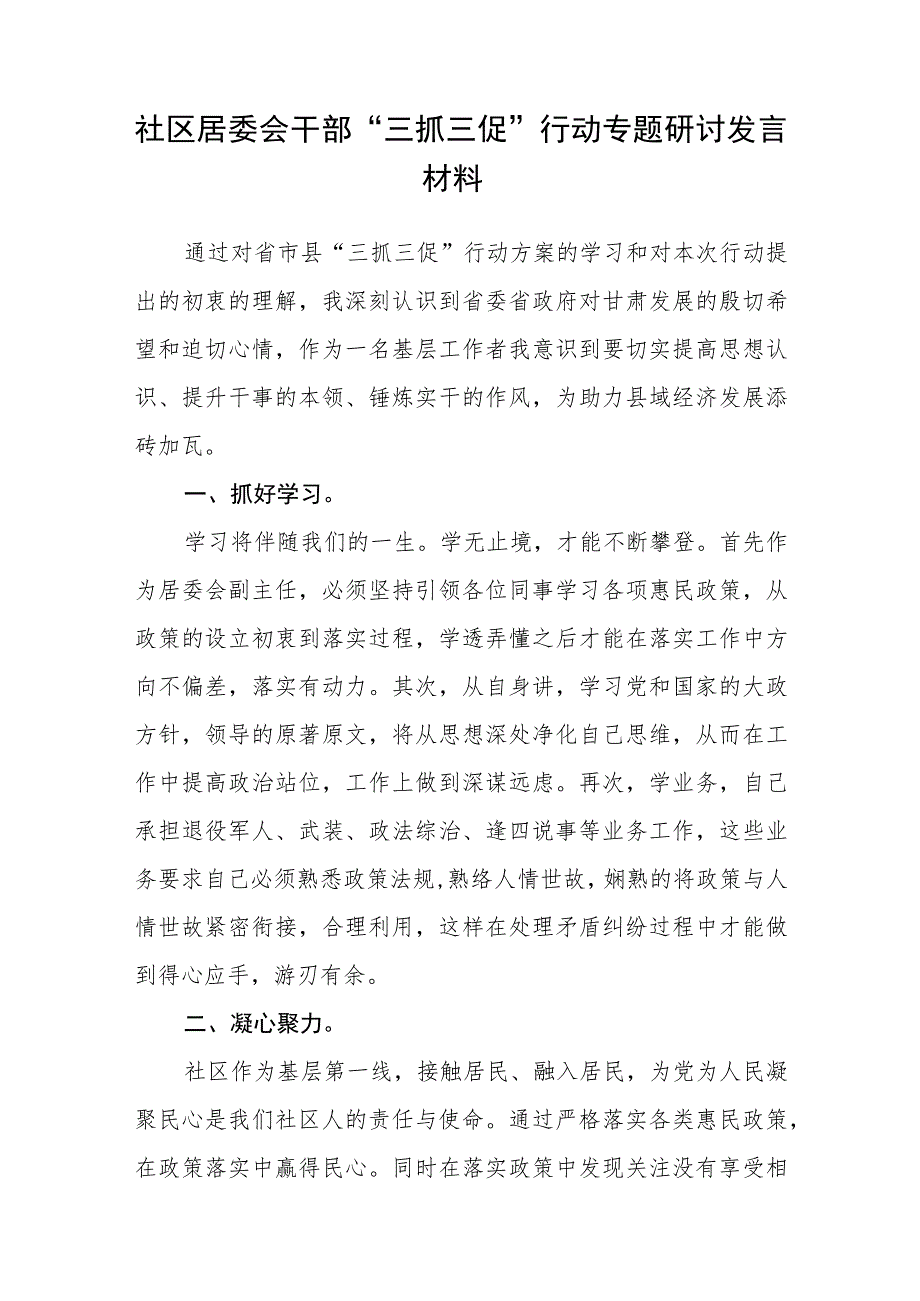 社区居委会干部“三抓三促”行动专题研讨发言材料

通过对省市县“三抓三促”行动方案的学习和对本次行动提出的初衷的理解，我深刻认识到省委省政府对甘肃发展的殷切希望和迫切心情，作为一名基层工作者我意识到要切实提高思想认识、提升干事的本领、锤炼实干的作风，为助力县域经济发展添砖加瓦。

一、抓好学习。

学习将伴随我们的一生。学无止境，才能不断攀登。首先作为居委会副主任，必须坚持引领各位同事学习各项惠民政策，从政策的设立初衷到落实过程，学透弄懂之后才能在落实工作中方向不偏差，落实有动力。其次，从自身讲，学习党和国家的大政方针，领导的原著原文，将从思想深处净化自己思维，从而在工作中提高政治站位，工作上做到深谋远虑。再次，学业务，自己承担退役军人、武装、政法综治、逢四说事等业务工作，这些业务要求自己必须熟悉政策法规，熟络人情世故，娴熟的将政策与人情世故紧密衔接，合理利用，这样在处理矛盾纠纷过程中才能做到得心应手，游刃有余。

二、凝心聚力。

社区作为基层第一线，接触居民、融入居民，为党为人民凝聚民心是我们社区人的责任与使命。通过严格落实各类惠民政策，在政策落实中赢得民心。同时在落实政策中发现关注没有享受相